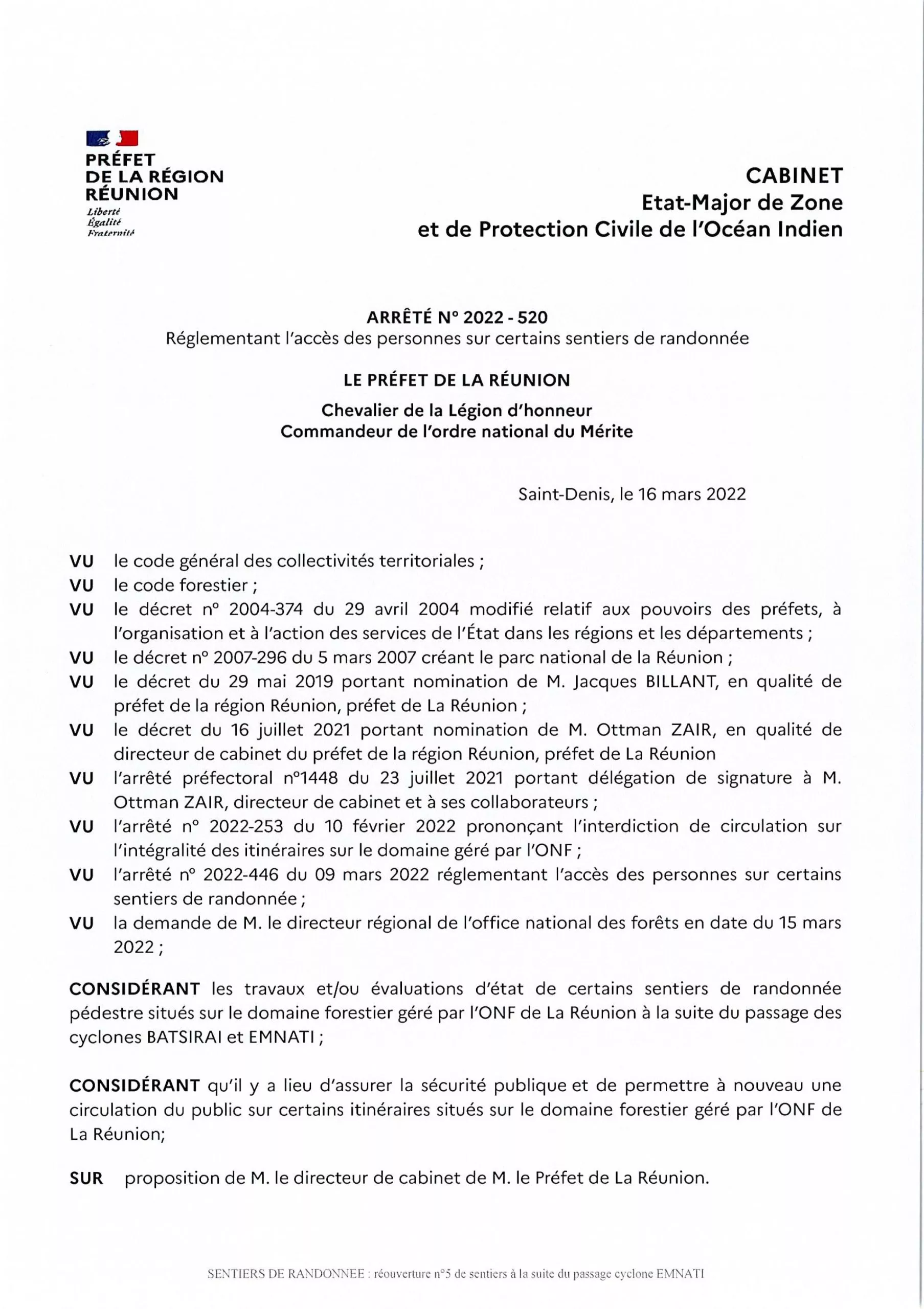 PRÉFET
DE LA RÉGION
RÉUNION
Liberté
Égalité
Fraternité

CABINET
Etat-Major de Zone
et de Protection Civile de l'Océan Indien

ARRÊTÉ N° 2022 - 520
Réglementant l'accès des personnes sur certains sentiers de randonnée

LE PRÉFET DE LA RÉUNION

Chevalier de la Légion d'honneur
Commandeur de l'ordre national du Mérite

Saint-Denis, le 16 mars 2022

VU le code général des collectivités territoriales ;
VU le code forestier ;
VU le décret n° 2004-374 du 29 avril 2004 modifié relatif aux pouvoirs des préfets, à l'organisation et à l'action des services de l'État dans les régions et les départements ;
VU le décret n° 2007-296 du 5 mars 2007 créant le parc national de la Réunion ;
VU le décret du 29 mai 2019 portant nomination de M. Jacques BILLANT, en qualité de préfet de la région Réunion, préfet de La Réunion ;
VU le décret du 16 juillet 2021 portant nomination de M. Ottman ZAIR, en qualité de directeur de cabinet du préfet de la région Réunion, préfet de La Réunion
VU l'arrêté préfectoral n°1448 du 23 juillet 2021 portant délégation de signature à M. Ottman ZAIR, directeur de cabinet et à ses collaborateurs ;
VU l'arrêté n° 2022-253 du 10 février 2022 prononçant l'interdiction de circulation sur l'intégralité des itinéraires sur le domaine géré par l'ONF ;
VU l'arrêté n° 2022-446 du 09 mars 2022 réglementant l'accès des personnes sur certains sentiers de randonnée ;
VU la demande de M. le directeur régional de l'office national des forêts en date du 15 mars 2022 ;

CONSIDÉRANT les travaux et/ou évaluations d'état de certains sentiers de randonnée pédestre situés sur le domaine forestier géré par l'ONF de La Réunion à la suite du passage des cyclones BATSIRAI et EMNATI ;

CONSIDÉRANT qu'il y a lieu d'assurer la sécurité publique et de permettre à nouveau une circulation du public sur certains itinéraires situés sur le domaine forestier géré par l'ONF de La Réunion;

SUR proposition de M. le directeur de cabinet de M. le Préfet de La Réunion.

SENTIERS DE RANDONNEE : réouverture n°5 de sentiers à la suite du passage cyclone EMNATI